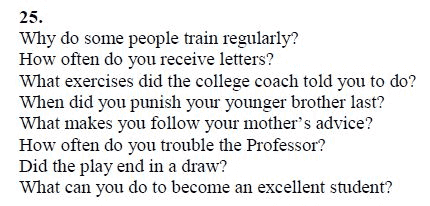 25.
Why do some people train regularly?
How often do you receive letters?
What exercises did the college coach told you to do?
When did you punish your younger brother last?
What makes you follow your mother's advice?
How often do you trouble the Professor?
Did the play end in a draw?
What can you do to become an excellent student?